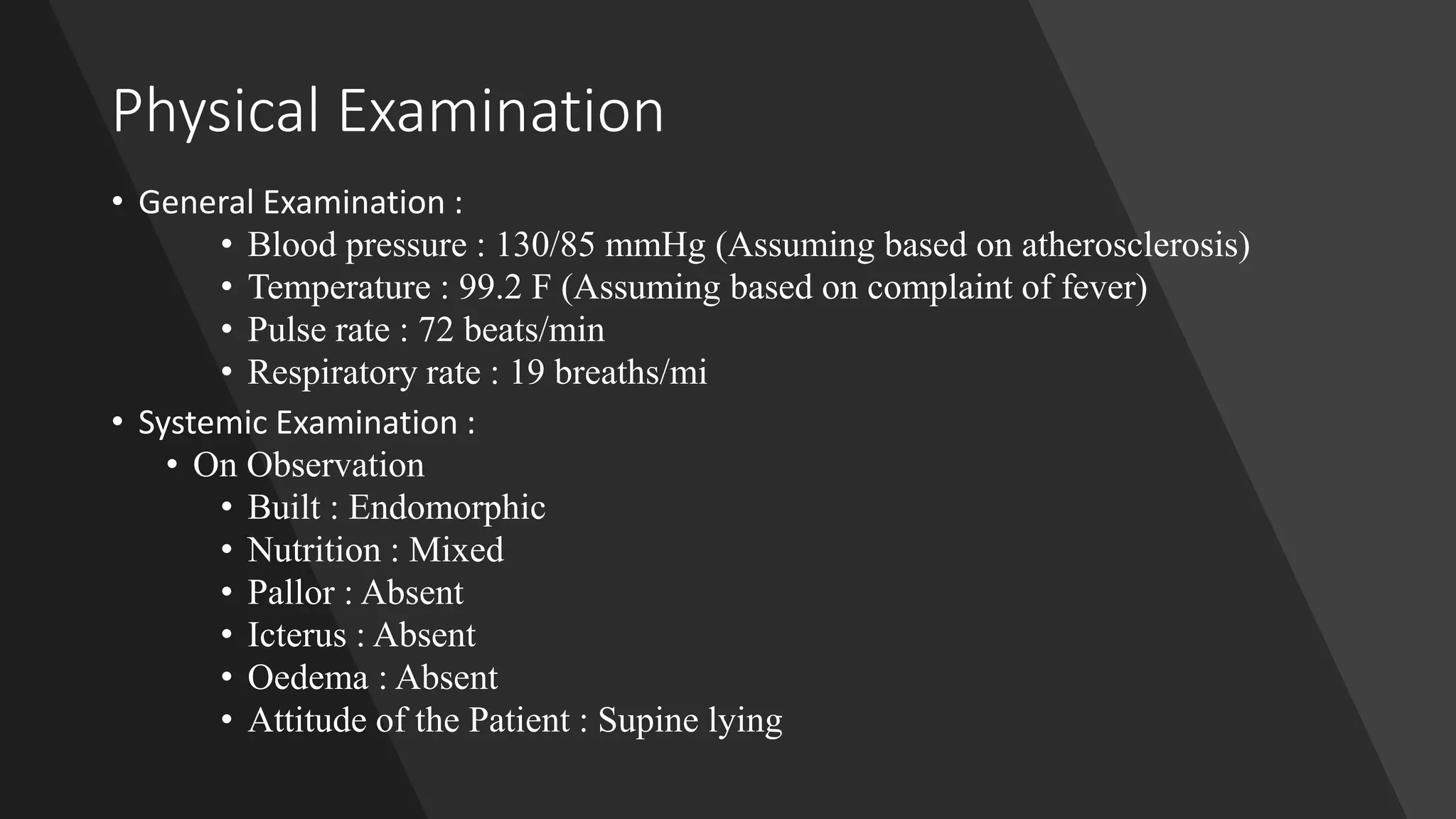 Physical Examination

• General Examination :
  • Blood pressure : 130/85 mmHg (Assuming based on atherosclerosis)
  • Temperature : 99.2 F (Assuming based on complaint of fever)
  • Pulse rate : 72 beats/min
  • Respiratory rate : 19 breaths/mi
• Systemic Examination :
  • On Observation
    • Built : Endomorphic
    • Nutrition : Mixed
    • Pallor : Absent
    • Icterus : Absent
    • Oedema : Absent
    • Attitude of the Patient : Supine lying